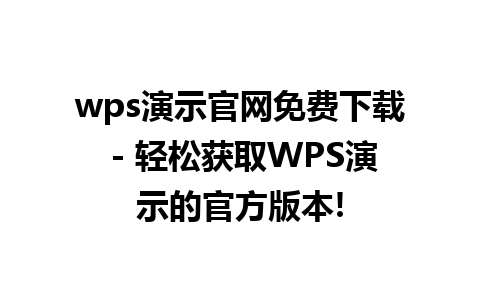 wps演示官网免费下载 - 轻松获取WPS演示的官方版本!